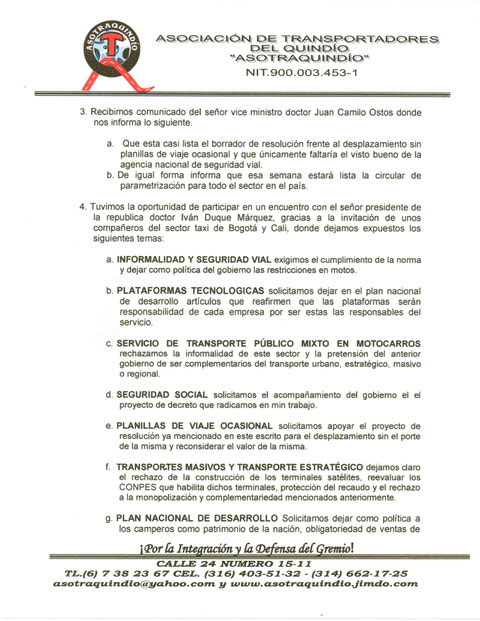 ASOTRAQUINDÍO
T

ASOCIACIÓN DE TRANSPORTADORES DEL QUINDÍO "ASOTRAQUINDÍO"
NIT.900.003.453-1

3. Recibimos comunicado del señor vice ministro doctor Juan Camilo Ostos donde nos informa lo siguiente.

a. Que esta casi lista el borrador de resolución frente al desplazamiento sin planillas de viaje ocasional y que únicamente faltaría el visto bueno de la agencia nacional de seguridad vial.
b. De igual forma informa que esa semana estará lista la circular de parametrización para todo el sector en el país.

4. Tuvimos la oportunidad de participar en un encuentro con el señor presidente de la republica doctor Iván Duque Márquez, gracias a la invitación de unos compañeros del sector taxi de Bogotá y Cali, donde dejamos expuestos los siguientes temas:

a. INFORMALIDAD Y SEGURIDAD VIAL exigimos el cumplimiento de la norma y dejar como política del gobierno las restricciones en motos.

b. PLATAFORMAS TECNOLOGICAS solicitamos dejar en el plan nacional de desarrollo artículos que reafirmen que las plataformas serán responsabilidad de cada empresa por ser estas las responsables del servicio.

c. SERVICIO DE TRANSPORTE PÚBLICO MIXTO EN MOTOCARROS rechazamos la informalidad de este sector y la pretensión del anterior gobierno de ser complementarios del transporte urbano, estratégico, masivo o regional.

d. SEGURIDAD SOCIAL solicitamos el acompañamiento del gobierno el el proyecto de decreto que radicamos en min trabajo.

e. PLANILLAS DE VIAJE OCASIONAL solicitamos apoyar el proyecto de resolución ya mencionado en este escrito para el desplazamiento sin el porte de la misma y reconsiderar el valor de la misma.

f. TRANSPORTES MASIVOS Y TRANSPORTE ESTRATÉGICO dejamos claro el rechazo de la construcción de los terminales satélites, reevaluar los CONPES que habilita dichos terminales, protección del recaudo y el rechazo a la monopolización y complementariedad mencionados anteriormente.

g. PLAN NACIONAL DE DESARROLLO Solicitamos dejar como política a los camperos como patrimonio de la nación, obligatoriedad de ventas de

¡Por la Integración y la Defensa del Gremio!
CALLE 24 NUMERO 15-11
TL.(6) 7 38 23 67 CEL. (316) 403-51-32 - (314) 662-17-25
asotraquindio@yahoo.com y www.asotraquindio.jimdo.com